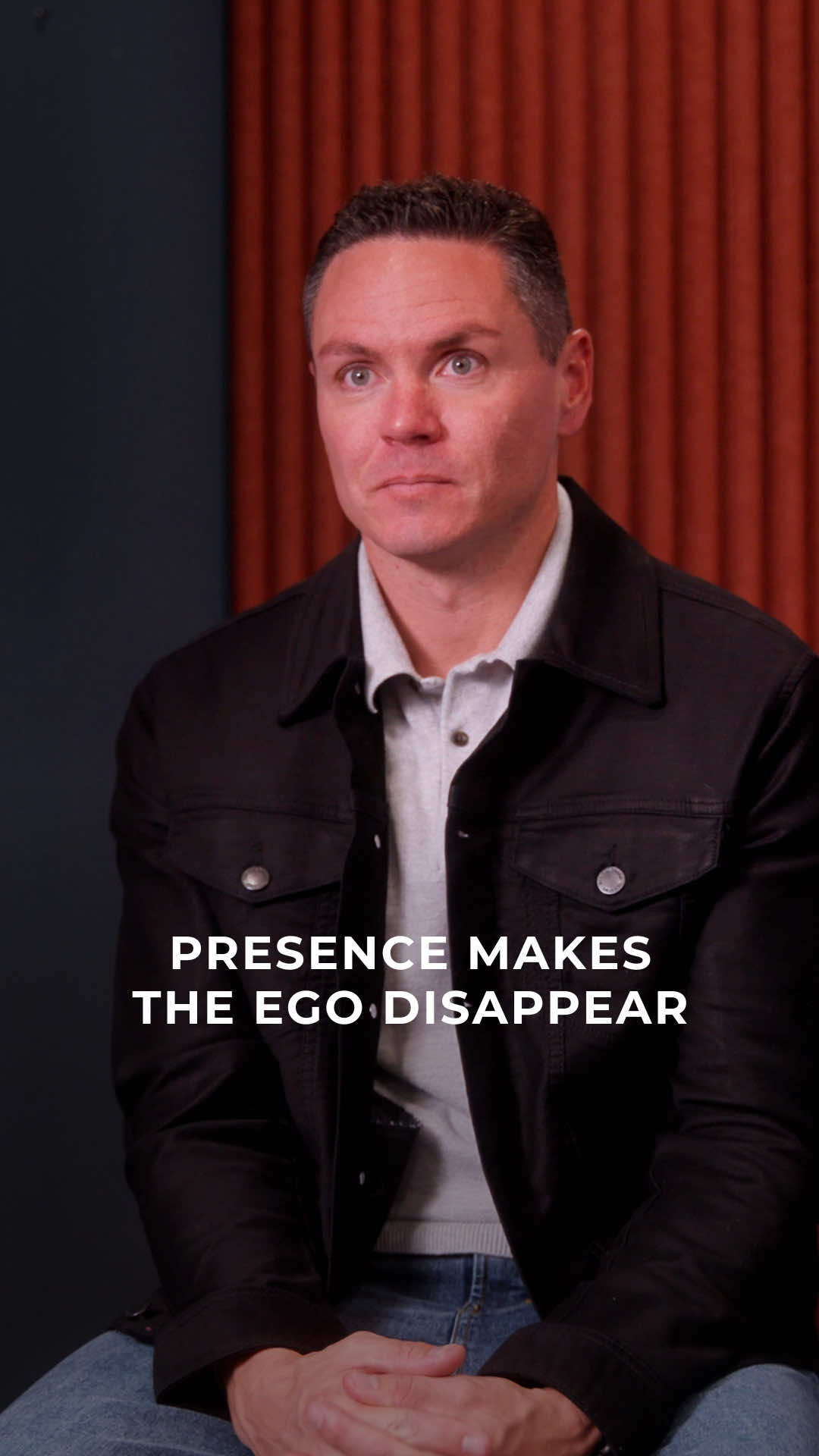 PRESENCE MAKES THE EGO DISAPPEAR